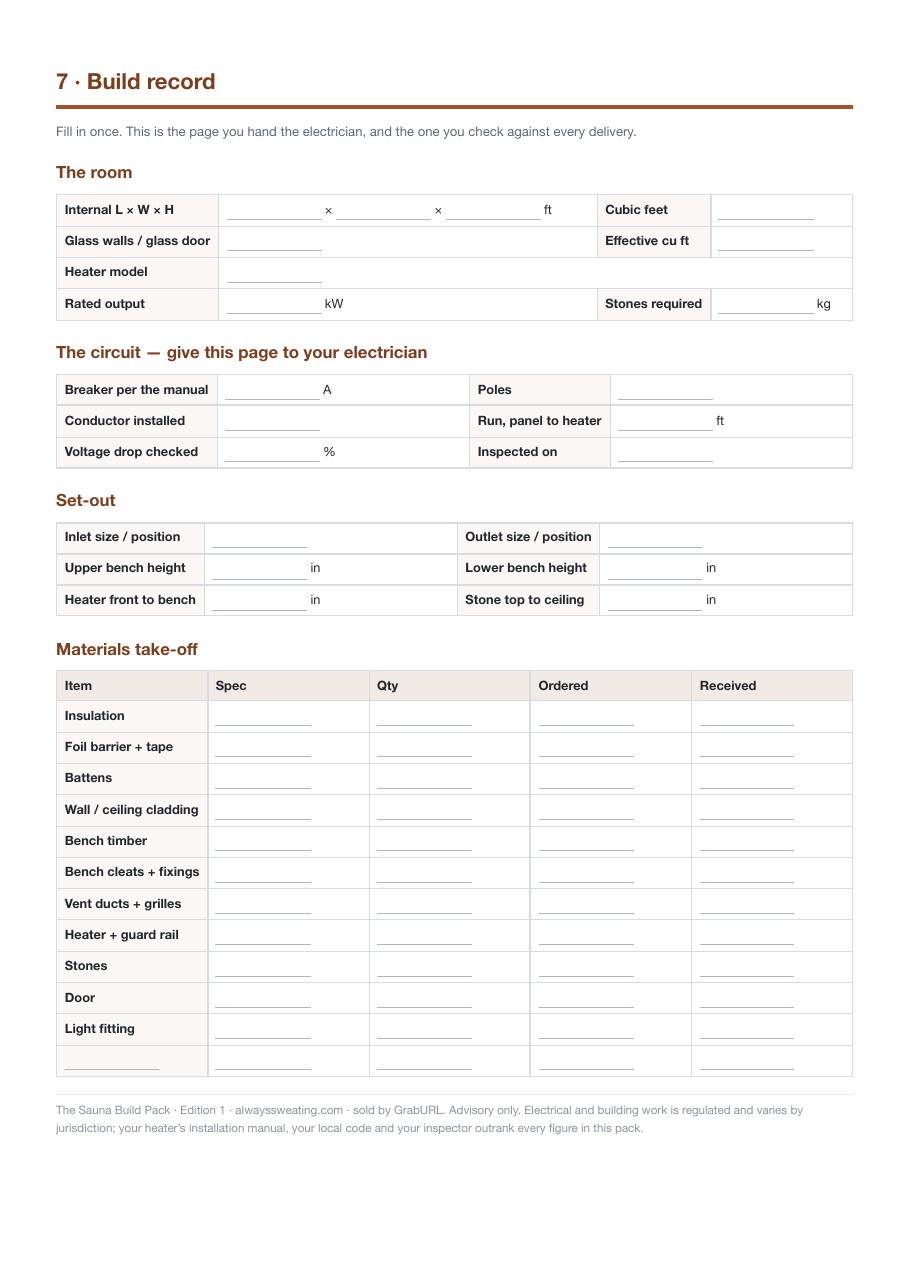 7 · Build record

Fill in once. This is the page you hand the electrician, and the one you check against every delivery.

The room

Internal L × W × H ____ × ____ × ____ ft
Cubic feet ____
Glass walls / glass door ____
Effective cu ft ____
Heater model ____
Rated output ____ kW
Stones required ____ kg

The circuit — give this page to your electrician

Breaker per the manual ____ A
Poles ____
Conductor installed ____
Run, panel to heater ____ ft
Voltage drop checked ____ %
Inspected on ____

Set-out

Inlet size / position ____
Outlet size / position ____
Upper bench height ____ in
Lower bench height ____ in
Heater front to bench ____ in
Stone top to ceiling ____ in

Materials take-off

| Item | Spec | Qty | Ordered | Received |
|---|---|---|---|---|
| Insulation | ____ | ____ | ____ | ____ |
| Foil barrier + tape | ____ | ____ | ____ | ____ |
| Battens | ____ | ____ | ____ | ____ |
| Wall / ceiling cladding | ____ | ____ | ____ | ____ |
| Bench timber | ____ | ____ | ____ | ____ |
| Bench cleats + fixings | ____ | ____ | ____ | ____ |
| Vent ducts + grilles | ____ | ____ | ____ | ____ |
| Heater + guard rail | ____ | ____ | ____ | ____ |
| Stones | ____ | ____ | ____ | ____ |
| Door | ____ | ____ | ____ | ____ |
| Light fitting | ____ | ____ | ____ | ____ |
| ____ | ____ | ____ | ____ | ____ |

The Sauna Build Pack · Edition 1 · alwayssweating.com · sold by GrabURL. Advisory only. Electrical and building work is regulated and varies by jurisdiction; your heater's installation manual, your local code and your inspector outrank every figure in this pack.